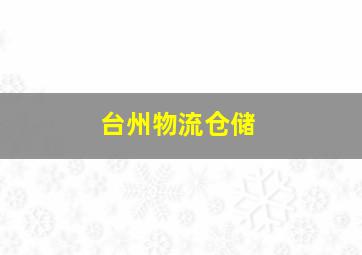 台州物流仓储